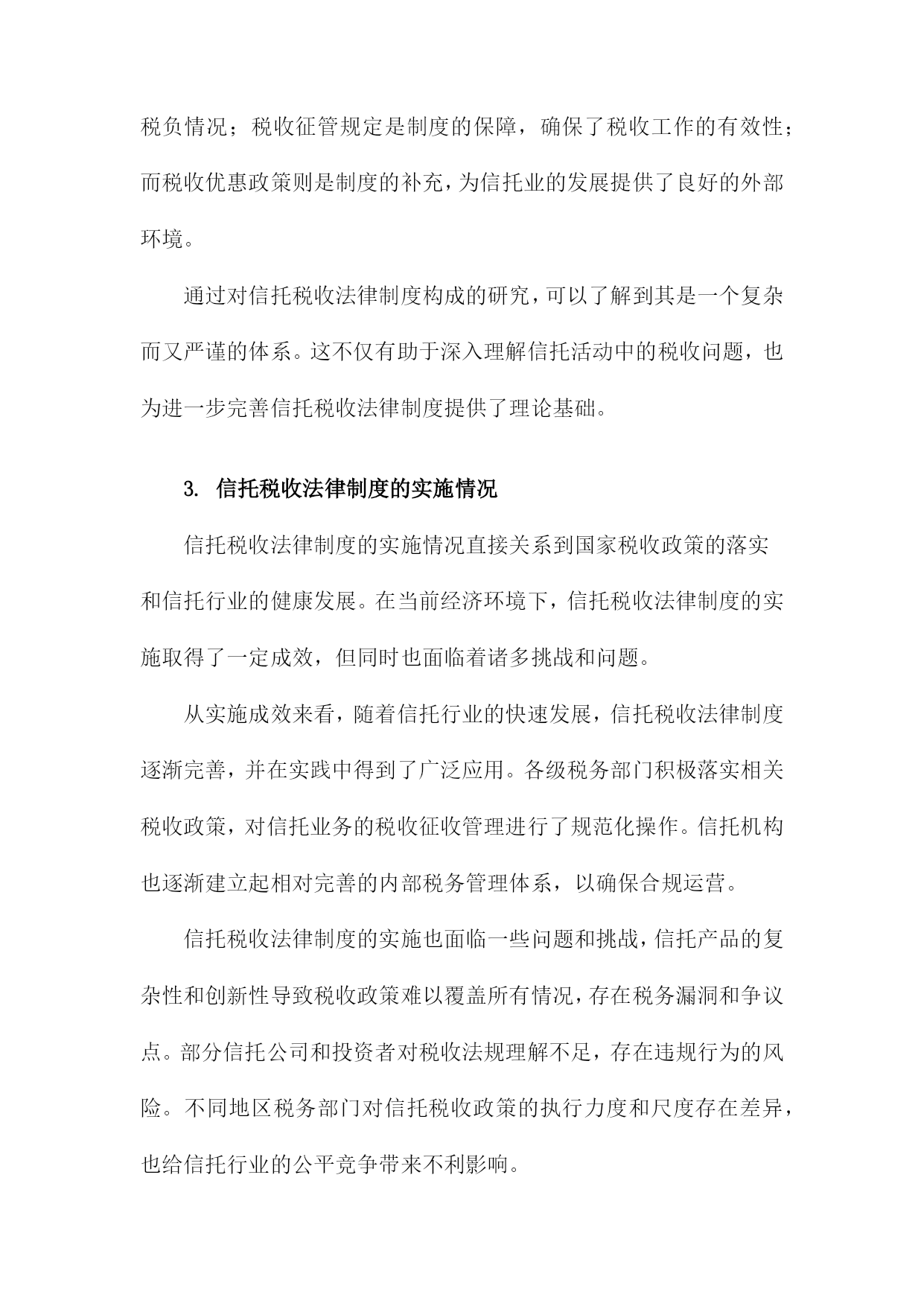 税负情况；税收征管规定是制度的保障，确保了税收工作的有效性；而税收优惠政策则是制度的补充，为信托业的发展提供了良好的外部环境。

通过对信托税收法律制度构成的研究，可以了解到其是一个复杂而又严谨的体系。这不仅有助于深入理解信托活动中的税收问题，也为进一步完善信托税收法律制度提供了理论基础。

3. 信托税收法律制度的实施情况

信托税收法律制度的实施情况直接关系到国家税收政策的落实和信托行业的健康发展。在当前经济环境下，信托税收法律制度的实施取得了一定成效，但同时也面临着诸多挑战和问题。

从实施成效来看，随着信托行业的快速发展，信托税收法律制度逐渐完善，并在实践中得到了广泛应用。各级税务部门积极落实相关税收政策，对信托业务的税收征收管理进行了规范化操作。信托机构也逐渐建立起相对完善的内部税务管理体系，以确保合规运营。

信托税收法律制度的实施也面临一些问题和挑战，信托产品的复杂性和创新性导致税收政策难以覆盖所有情况，存在税务漏洞和争议点。部分信托公司和投资者对税收法规理解不足，存在违规行为的风险。不同地区税务部门对信托税收政策的执行力度和尺度存在差异，也给信托行业的公平竞争带来不利影响。